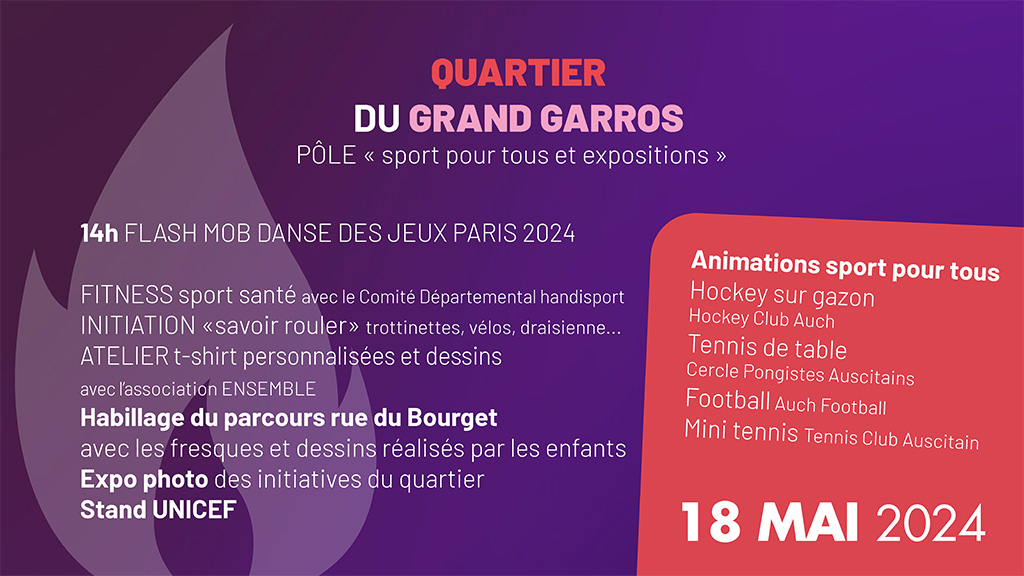 QUARTIER
DU GRAND GARROS
PÔLE « sport pour tous et expositions »

14h FLASH MOB DANSE DES JEUX PARIS 2024

FITNESS sport santé avec le Comité Départemental handisport
INITIATION «savoir rouler» trottinettes, vélos, draisienne...
ATELIER t-shirt personnalisées et dessins
avec l'association ENSEMBLE
Habillage du parcours rue du Bourget
avec les fresques et dessins réalisés par les enfants
Expo photo des initiatives du quartier
Stand UNICEF

Animations sport pour tous
Hockey sur gazon
Hockey Club Auch
Tennis de table
Cercle Pongistes Auscitains
Football Auch Football
Mini tennis Tennis Club Auscitain

18 MAI 2024